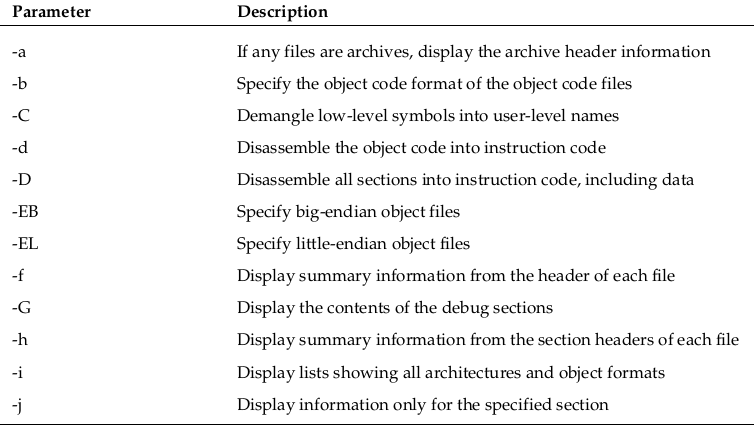 | Parameter | Description |
|---|---|
| -a | If any files are archives, display the archive header information |
| -b | Specify the object code format of the object code files |
| -C | Demangle low-level symbols into user-level names |
| -d | Disassemble the object code into instruction code |
| -D | Disassemble all sections into instruction code, including data |
| -EB | Specify big-endian object files |
| -EL | Specify little-endian object files |
| -f | Display summary information from the header of each file |
| -G | Display the contents of the debug sections |
| -h | Display summary information from the section headers of each file |
| -i | Display lists showing all architectures and object formats |
| -j | Display information only for the specified section |